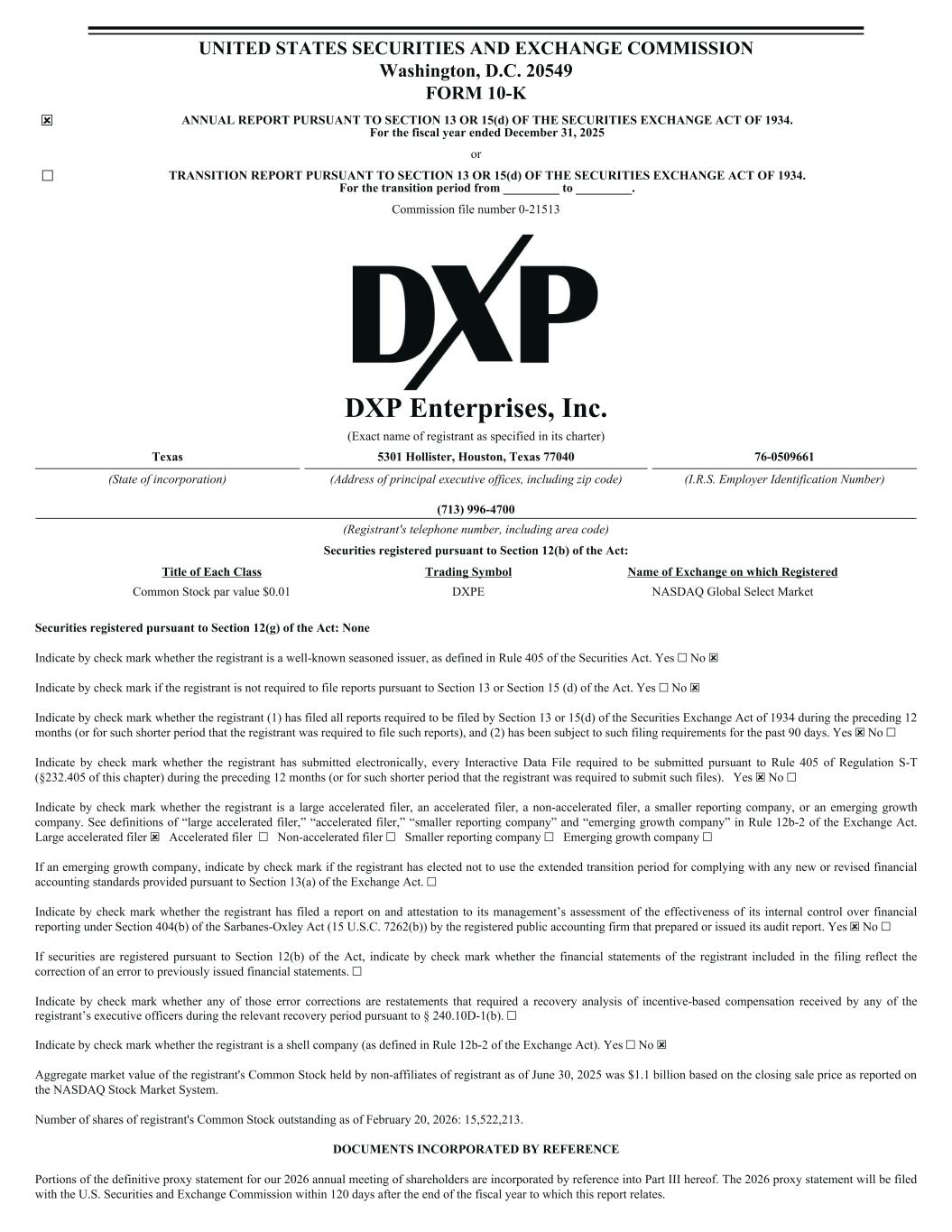 UNITED STATES SECURITIES AND EXCHANGE COMMISSION
Washington, D.C. 20549
FORM 10-K

☑ ANNUAL REPORT PURSUANT TO SECTION 13 OR 15(d) OF THE SECURITIES EXCHANGE ACT OF 1934.
For the fiscal year ended December 31, 2025

or

☐ TRANSITION REPORT PURSUANT TO SECTION 13 OR 15(d) OF THE SECURITIES EXCHANGE ACT OF 1934.
For the transition period from ____ to ____.

Commission file number 0-21513

DXP

DXP Enterprises, Inc.

(Exact name of registrant as specified in its charter)

Texas
(State of incorporation)

5301 Hollister, Houston, Texas 77040
(Address of principal executive offices, including zip code)

76-0509661
(I.R.S. Employer Identification Number)

(713) 996-4700
(Registrant's telephone number, including area code)

Securities registered pursuant to Section 12(b) of the Act:

| Title of Each Class | Trading Symbol | Name of Exchange on which Registered |
|---|---|---|
| Common Stock par value $0.01 | DXPE | NASDAQ Global Select Market |

Securities registered pursuant to Section 12(g) of the Act: None

Indicate by check mark whether the registrant is a well-known seasoned issuer, as defined in Rule 405 of the Securities Act. Yes ☐ No ☑

Indicate by check mark if the registrant is not required to file reports pursuant to Section 13 or Section 15 (d) of the Act. Yes ☐ No ☑

Indicate by check mark whether the registrant (1) has filed all reports required to be filed by Section 13 or 15(d) of the Securities Exchange Act of 1934 during the preceding 12 months (or for such shorter period that the registrant was required to file such reports), and (2) has been subject to such filing requirements for the past 90 days. Yes ☑ No ☐

Indicate by check mark whether the registrant has submitted electronically, every Interactive Data File required to be submitted pursuant to Rule 405 of Regulation S-T (§232.405 of this chapter) during the preceding 12 months (or for such shorter period that the registrant was required to submit such files). Yes ☑ No ☐

Indicate by check mark whether the registrant is a large accelerated filer, an accelerated filer, a non-accelerated filer, a smaller reporting company, or an emerging growth company. See definitions of "large accelerated filer," "accelerated filer," "smaller reporting company" and "emerging growth company" in Rule 12b-2 of the Exchange Act.
Large accelerated filer ☑ Accelerated filer ☐ Non-accelerated filer ☐ Smaller reporting company ☐ Emerging growth company ☐

If an emerging growth company, indicate by check mark if the registrant has elected not to use the extended transition period for complying with any new or revised financial accounting standards provided pursuant to Section 13(a) of the Exchange Act. ☐

Indicate by check mark whether the registrant has filed a report on and attestation to its management's assessment of the effectiveness of its internal control over financial reporting under Section 404(b) of the Sarbanes-Oxley Act (15 U.S.C. 7262(b)) by the registered public accounting firm that prepared or issued its audit report. Yes ☑ No ☐

If securities are registered pursuant to Section 12(b) of the Act, indicate by check mark whether the financial statements of the registrant included in the filing reflect the correction of an error to previously issued financial statements. ☐

Indicate by check mark whether any of those error corrections are restatements that required a recovery analysis of incentive-based compensation received by any of the registrant's executive officers during the relevant recovery period pursuant to § 240.10D-1(b). ☐

Indicate by check mark whether the registrant is a shell company (as defined in Rule 12b-2 of the Exchange Act). Yes ☐ No ☑

Aggregate market value of the registrant's Common Stock held by non-affiliates of registrant as of June 30, 2025 was $1.1 billion based on the closing sale price as reported on the NASDAQ Stock Market System.

Number of shares of registrant's Common Stock outstanding as of February 20, 2026: 15,522,213.

DOCUMENTS INCORPORATED BY REFERENCE

Portions of the definitive proxy statement for our 2026 annual meeting of shareholders are incorporated by reference into Part III hereof. The 2026 proxy statement will be filed with the U.S. Securities and Exchange Commission within 120 days after the end of the fiscal year to which this report relates.